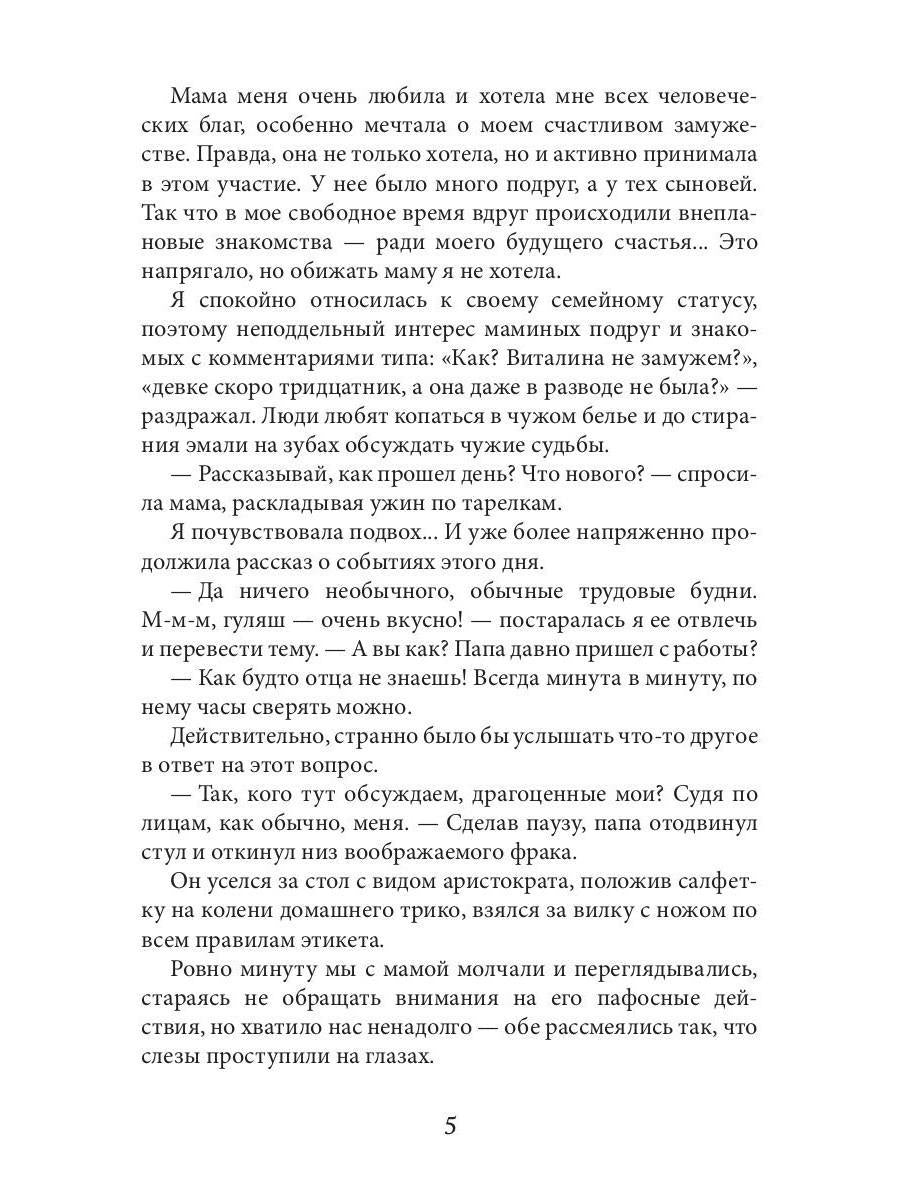 Мама меня очень любила и хотела мне всех человеческих благ, особенно мечтала о моем счастливом замужестве. Правда, она не только хотела, но и активно принимала в этом участие. У нее было много подруг, а у тех сыновей. Так что в мое свободное время вдруг происходили внеплановые знакомства — ради моего будущего счастья... Это напрягало, но обижать маму я не хотела.

Я спокойно относилась к своему семейному статусу, поэтому неподдельный интерес маминых подруг и знакомых с комментариями типа: «Как? Виталина не замужем?», «девке скоро тридцатник, а она даже в разводе не была?» — раздражал. Люди любят копаться в чужом белье и до стирания эмали на зубах обсуждать чужие судьбы.

— Рассказывай, как прошел день? Что нового? — спросила мама, раскладывая ужин по тарелкам.

Я почувствовала подвох... И уже более напряженно продолжила рассказ о событиях этого дня.

— Да ничего необычного, обычные трудовые будни. М-м-м, гуляш — очень вкусно! — постаралась я ее отвлечь и перевести тему. — А вы как? Папа давно пришел с работы?

— Как будто отца не знаешь! Всегда минута в минуту, по нему часы сверять можно.

Действительно, странно было бы услышать что-то другое в ответ на этот вопрос.

— Так, кого тут обсуждаем, драгоценные мои? Судя по лицам, как обычно, меня. — Сделав паузу, папа отодвинул стул и откинул низ воображаемого фрака.

Он уселся за стол с видом аристократа, положив салфетку на колени домашнего трико, взялся за вилку с ножом по всем правилам этикета.

Ровно минуту мы с мамой молчали и переглядывались, стараясь не обращать внимания на его пафосные действия, но хватило нас ненадолго — обе рассмеялись так, что слезы проступили на глазах.

5